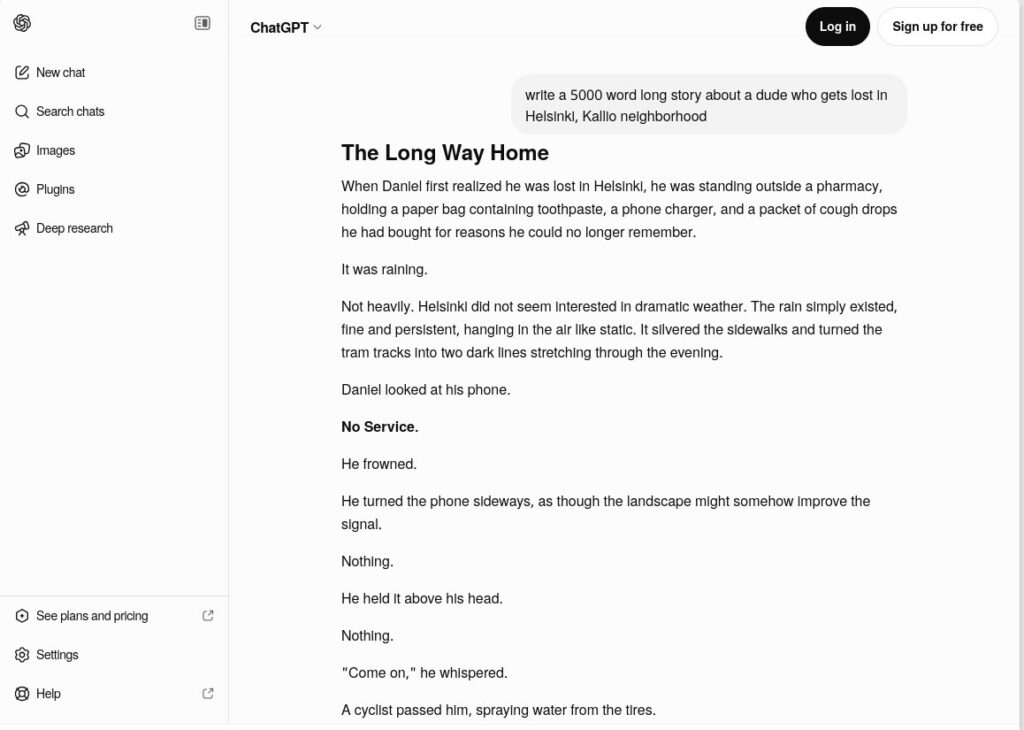 New chat

Search chats

Images

Plugins

Deep research

See plans and pricing

Settings

Help

ChatGPT

Log in

Sign up for free

write a 5000 word long story about a dude who gets lost in Helsinki, Kallio neighborhood

The Long Way Home

When Daniel first realized he was lost in Helsinki, he was standing outside a pharmacy, holding a paper bag containing toothpaste, a phone charger, and a packet of cough drops he had bought for reasons he could no longer remember.

It was raining.

Not heavily. Helsinki did not seem interested in dramatic weather. The rain simply existed, fine and persistent, hanging in the air like static. It silvered the sidewalks and turned the tram tracks into two dark lines stretching through the evening.

Daniel looked at his phone.

No Service.

He frowned.

He turned the phone sideways, as though the landscape might somehow improve the signal.

Nothing.

He held it above his head.

Nothing.

"Come on," he whispered.

A cyclist passed him, spraying water from the tires.